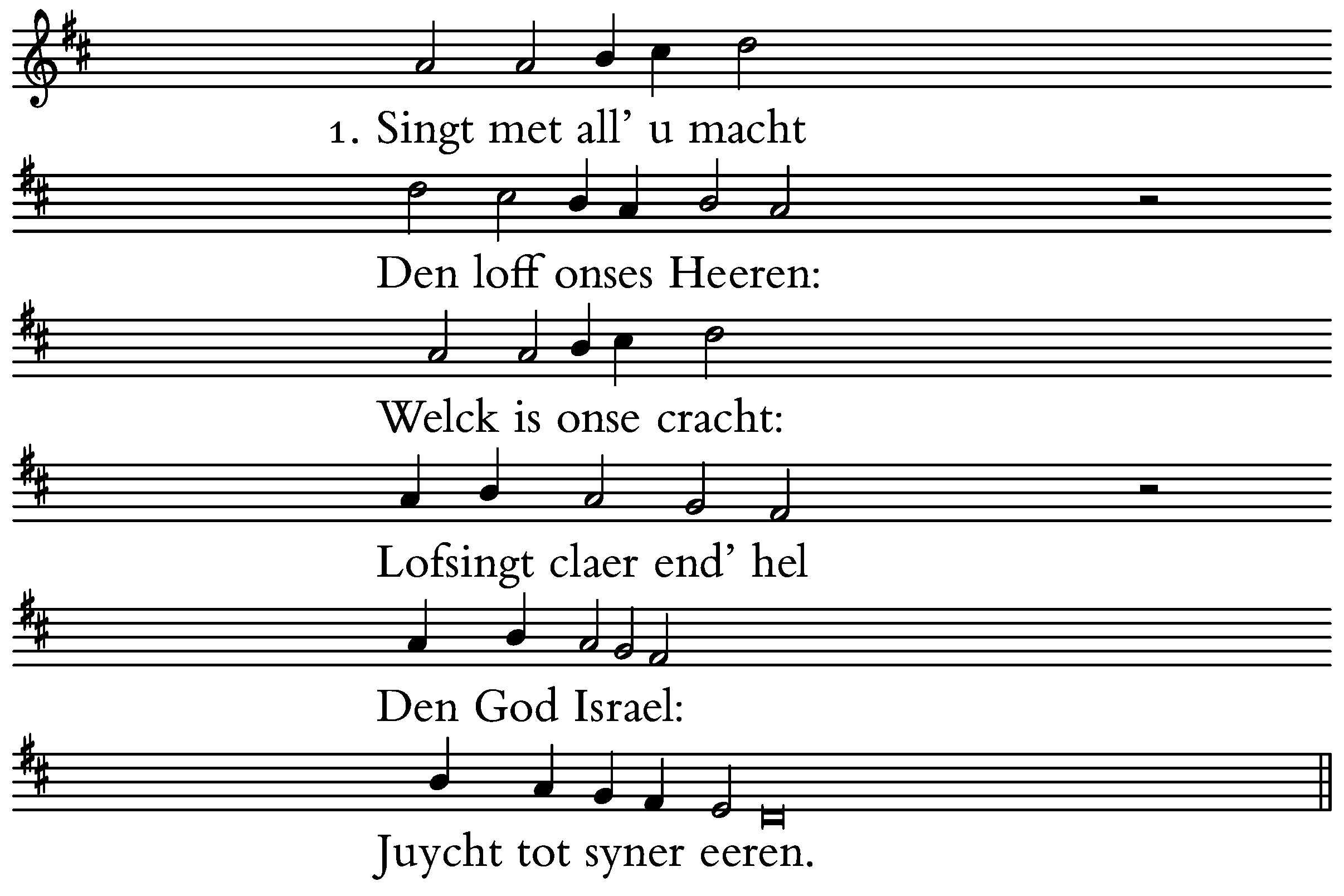 1. Singt met all' u macht

Den loff onses Heeren:

Welck is onse cracht:

Lofsingt claer end' hel

Den God Israel:

Juycht tot syner eeren.